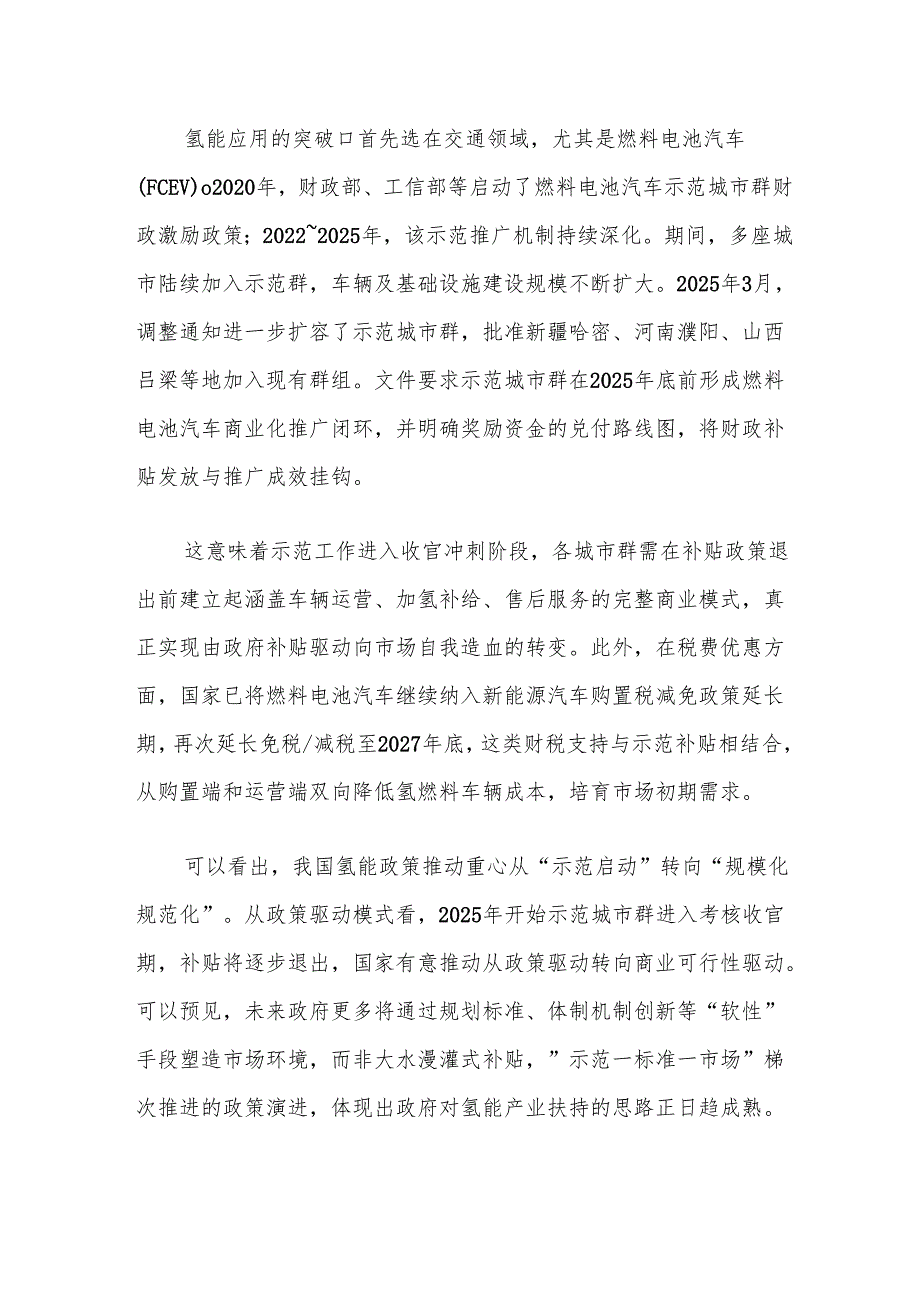 氢能应用的突破口首先选在交通领域，尤其是燃料电池汽车(FCEV)o2020年，财政部、工信部等启动了燃料电池汽车示范城市群财政激励政策；2022~2025年，该示范推广机制持续深化。期间，多座城市陆续加入示范群，车辆及基础设施建设规模不断扩大。2025年3月，调整通知进一步扩容了示范城市群，批准新疆哈密、河南濮阳、山西吕梁等地加入现有群组。文件要求示范城市群在2025年底前形成燃料电池汽车商业化推广闭环，并明确奖励资金的兑付路线图，将财政补贴发放与推广成效挂钩。

这意味着示范工作进入收官冲刺阶段，各城市群需在补贴政策退出前建立起涵盖车辆运营、加氢补给、售后服务的完整商业模式，真正实现由政府补贴驱动向市场自我造血的转变。此外，在税费优惠方面，国家已将燃料电池汽车继续纳入新能源汽车购置税减免政策延长期，再次延长免税/减税至2027年底，这类财税支持与示范补贴相结合，从购置端和运营端双向降低氢燃料车辆成本，培育市场初期需求。

可以看出，我国氢能政策推动重心从“示范启动”转向“规模化规范化”。从政策驱动模式看，2025年开始示范城市群进入考核收官期，补贴将逐步退出，国家有意推动从政策驱动转向商业可行性驱动。可以预见，未来政府更多将通过规划标准、体制机制创新等“软性”手段塑造市场环境，而非大水漫灌式补贴，”示范一标准一市场”梯次推进的政策演进，体现出政府对氢能产业扶持的思路正日趋成熟。